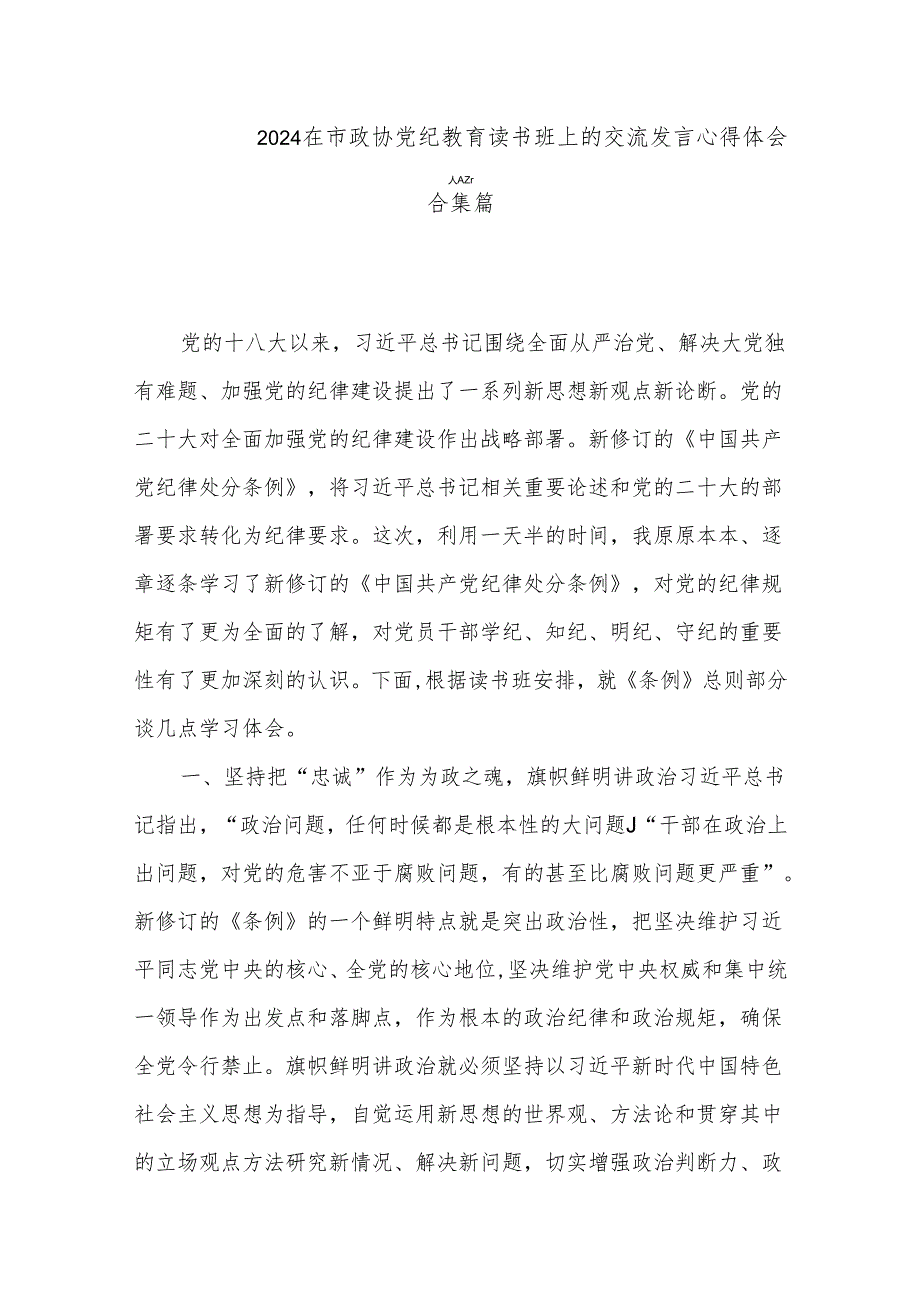 2024在市政协党纪教育读书班上的交流发言心得体会

人AZr
合集篇

党的十八大以来，习近平总书记围绕全面从严治党、解决大党独有难题、加强党的纪律建设提出了一系列新思想新观点新论断。党的二十大对全面加强党的纪律建设作出战略部署。新修订的《中国共产党纪律处分条例》，将习近平总书记相关重要论述和党的二十大的部署要求转化为纪律要求。这次，利用一天半的时间，我原原本本、逐章逐条学习了新修订的《中国共产党纪律处分条例》，对党的纪律规矩有了更为全面的了解，对党员干部学纪、知纪、明纪、守纪的重要性有了更加深刻的认识。下面,根据读书班安排，就《条例》总则部分谈几点学习体会。

一、坚持把“忠诚”作为为政之魂，旗帜鲜明讲政治习近平总书记指出，“政治问题，任何时候都是根本性的大问题J“干部在政治上出问题，对党的危害不亚于腐败问题，有的甚至比腐败问题更严重”。新修订的《条例》的一个鲜明特点就是突出政治性，把坚决维护习近平同志党中央的核心、全党的核心地位,坚决维护党中央权威和集中统一领导作为出发点和落脚点，作为根本的政治纪律和政治规矩，确保全党令行禁止。旗帜鲜明讲政治就必须坚持以习近平新时代中国特色社会主义思想为指导，自觉运用新思想的世界观、方法论和贯穿其中的立场观点方法研究新情况、解决新问题，切实增强政治判断力、政